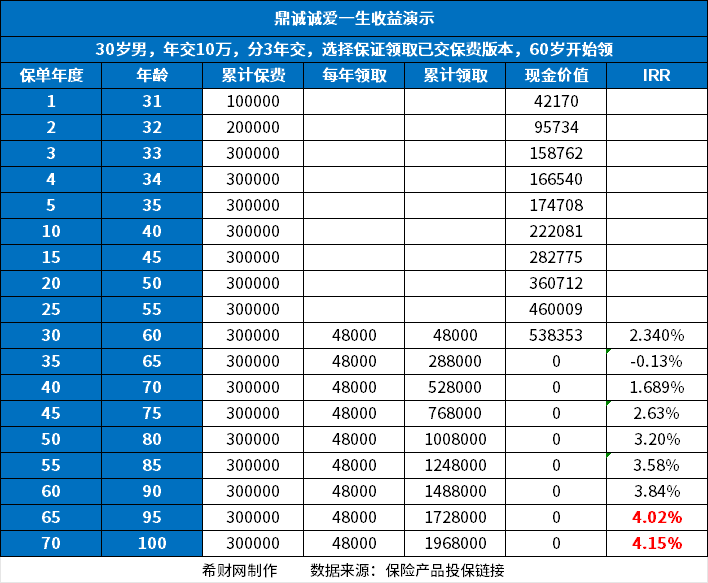 鼎诚诚爱一生收益演示

30岁男，年交10万，分3年交，选择保证领取已交保费版本，60岁开始领

| 保单年度 | 年龄 | 累计保费 | 每年领取 | 累计领取 | 现金价值 | IRR |
|---|---|---|---|---|---|---|
| 1 | 31 | 100000 | | | 42170 | |
| 2 | 32 | 200000 | | | 95734 | |
| 3 | 33 | 300000 | | | 158762 | |
| 4 | 34 | 300000 | | | 166540 | |
| 5 | 35 | 300000 | | | 174708 | |
| 10 | 40 | 300000 | | | 222081 | |
| 15 | 45 | 300000 | | | 282775 | |
| 20 | 50 | 300000 | | | 360712 | |
| 25 | 55 | 300000 | | | 460009 | |
| 30 | 60 | 300000 | 48000 | 48000 | 538353 | 2.340% |
| 35 | 65 | 300000 | 48000 | 288000 | 0 | -0.13% |
| 40 | 70 | 300000 | 48000 | 528000 | 0 | 1.689% |
| 45 | 75 | 300000 | 48000 | 768000 | 0 | 2.63% |
| 50 | 80 | 300000 | 48000 | 1008000 | 0 | 3.20% |
| 55 | 85 | 300000 | 48000 | 1248000 | 0 | 3.58% |
| 60 | 90 | 300000 | 48000 | 1488000 | 0 | 3.84% |
| 65 | 95 | 300000 | 48000 | 1728000 | 0 | 4.02% |
| 70 | 100 | 300000 | 48000 | 1968000 | 0 | 4.15% |

希财网制作　　数据来源：保险产品投保链接